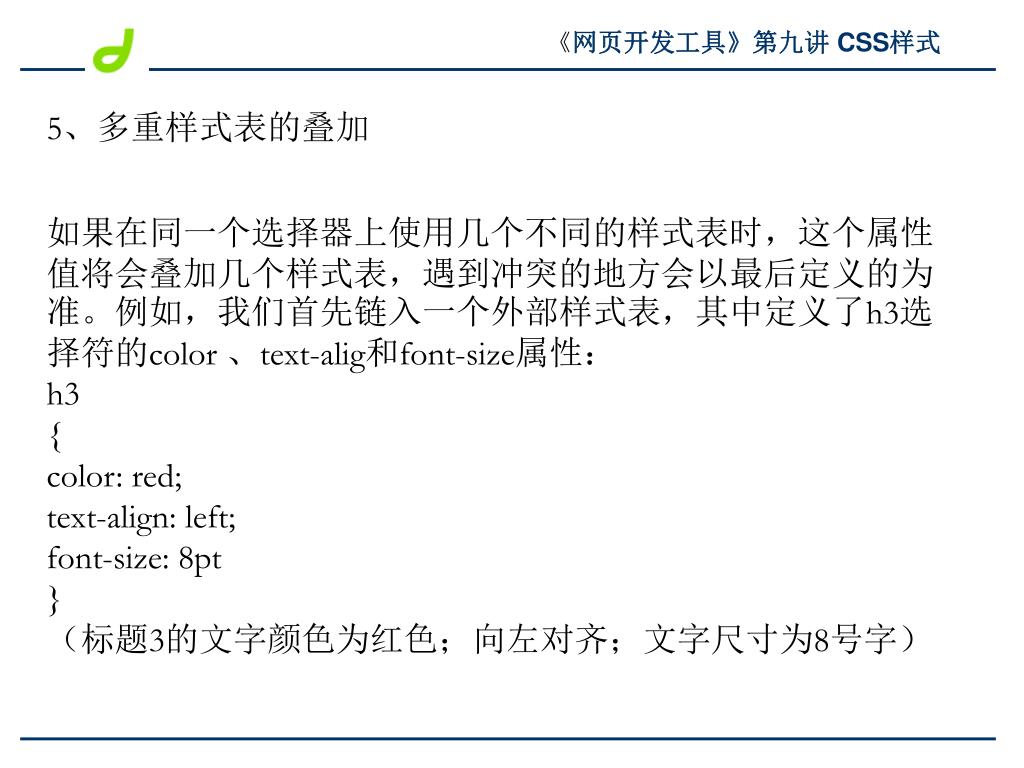 《网页开发工具》第九讲 CSS样式

5、多重样式表的叠加

如果在同一个选择器上使用几个不同的样式表时，这个属性值将会叠加几个样式表，遇到冲突的地方会以最后定义的为准。例如，我们首先链入一个外部样式表，其中定义了h3选择符的color 、text-alig和font-size属性：
h3
{
color: red;
text-align: left;
font-size: 8pt
}
（标题3的文字颜色为红色；向左对齐；文字尺寸为8号字）